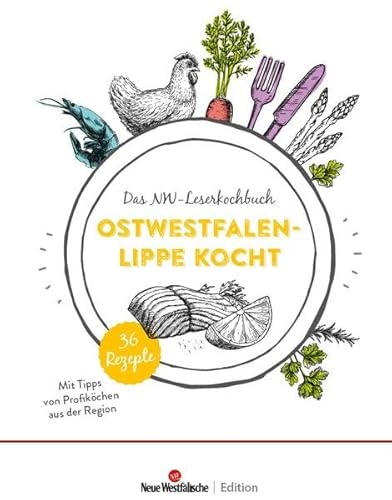 Das NW-Leserkochbuch

OSTWESTFALEN-LIPPE KOCHT

36 Rezepte

Mit Tipps von Profiköchen aus der Region

Neue Westfälische | Edition